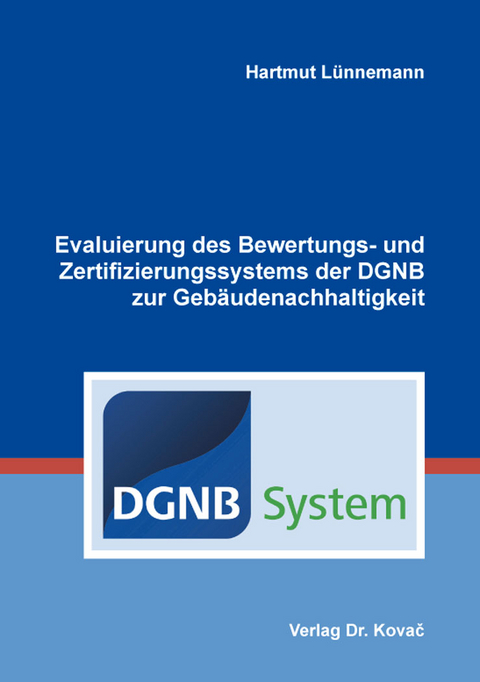 Hartmut Lünnemann

Evaluierung des Bewertungs- und Zertifizierungssystems der DGNB zur Gebäudenachhaltigkeit

DGNB System

Verlag Dr. Kovač